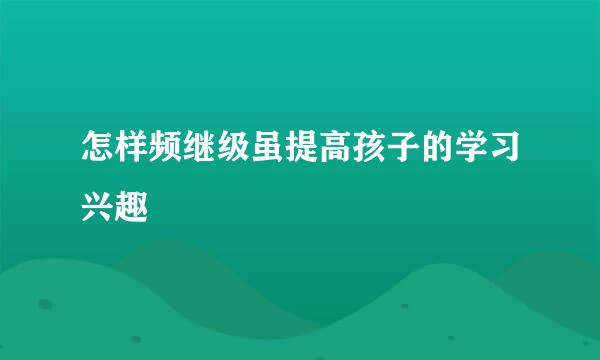 怎样频继级虽提高孩子的学习兴趣